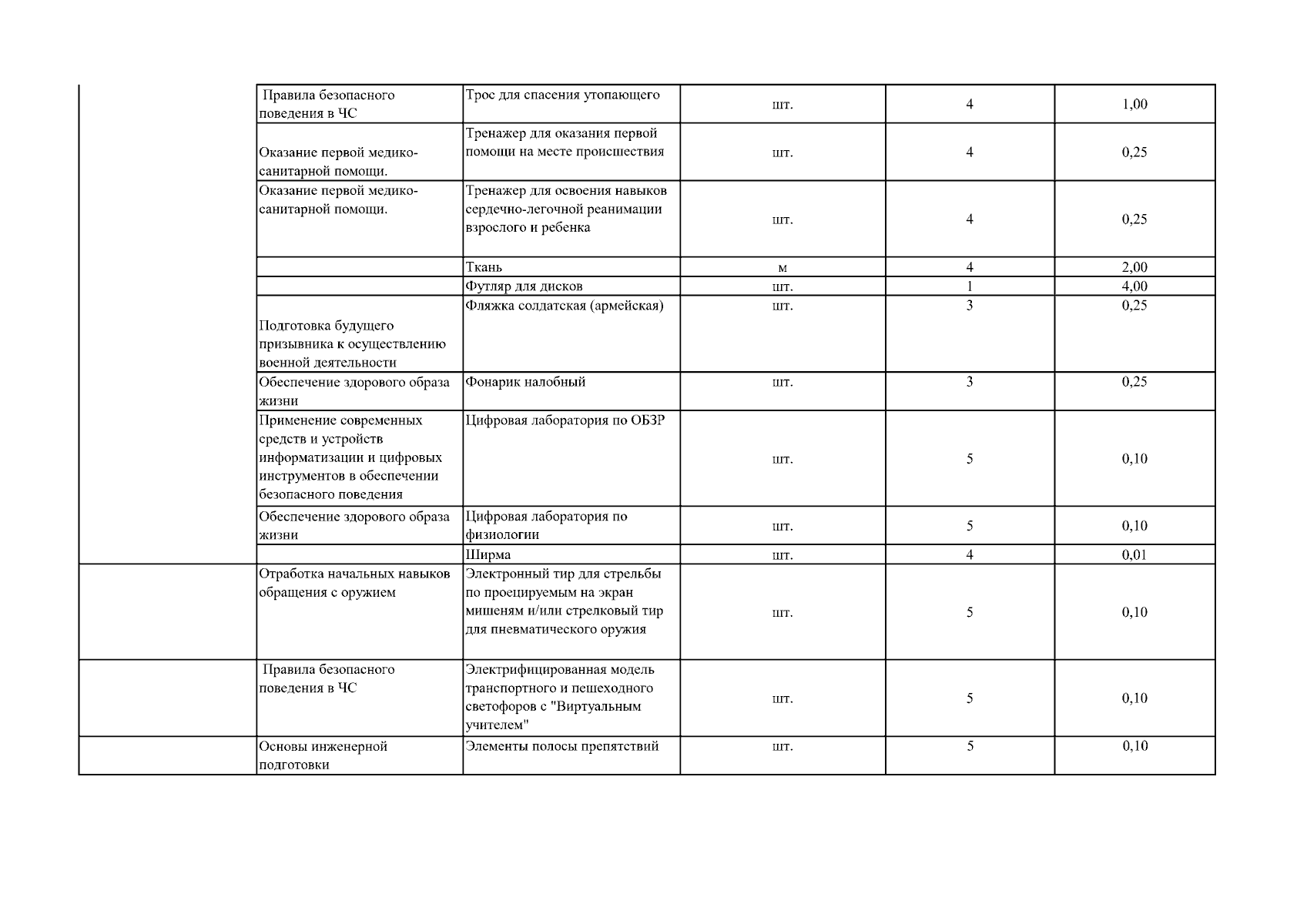 |  |  |  |  |  |  |
|---|---|---|---|---|---|
|  | Правила безопасного поведения в ЧС | Трос для спасения утопающего | шт. | 4 | 1,00 |
|  | Оказание первой медико-санитарной помощи. | Тренажер для оказания первой помощи на месте происшествия | шт. | 4 | 0,25 |
|  | Оказание первой медико-санитарной помощи. | Тренажер для освоения навыков сердечно-легочной реанимации взрослого и ребенка | шт. | 4 | 0,25 |
|  |  | Ткань | м | 4 | 2,00 |
|  |  | Футляр для дисков | шт. | 1 | 4,00 |
|  | Подготовка будущего призывника к осуществлению военной деятельности | Фляжка солдатская (армейская) | шт. | 3 | 0,25 |
|  | Обеспечение здорового образа жизни | Фонарик налобный | шт. | 3 | 0,25 |
|  | Применение современных средств и устройств информатизации и цифровых инструментов в обеспечении безопасного поведения | Цифровая лаборатория по ОБЗР | шт. | 5 | 0,10 |
|  | Обеспечение здорового образа жизни | Цифровая лаборатория по физиологии | шт. | 5 | 0,10 |
|  |  | Ширма | шт. | 4 | 0,01 |
|  | Отработка начальных навыков обращения с оружием | Электронный тир для стрельбы по проецируемым на экран мишеням и/или стрелковый тир для пневматического оружия | шт. | 5 | 0,10 |
|  | Правила безопасного поведения в ЧС | Электрифицированная модель транспортного и пешеходного светофоров с "Виртуальным учителем" | шт. | 5 | 0,10 |
|  | Основы инженерной подготовки | Элементы полосы препятствий | шт. | 5 | 0,10 |